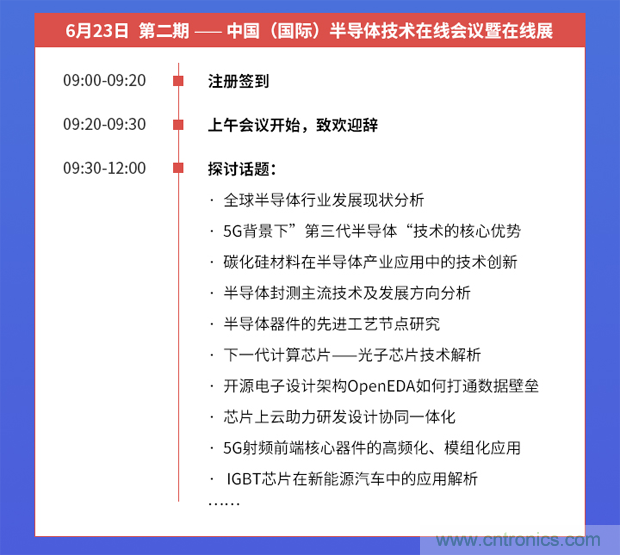 6月23日 第二期 —— 中国（国际）半导体技术在线会议暨在线展

09:00-09:20 注册签到

09:20-09:30 上午会议开始，致欢迎辞

09:30-12:00 探讨话题：

· 全球半导体行业发展现状分析
· 5G背景下”第三代半导体“技术的核心优势
· 碳化硅材料在半导体产业应用中的技术创新
· 半导体封测主流技术及发展方向分析
· 半导体器件的先进工艺节点研究
· 下一代计算芯片——光子芯片技术解析
· 开源电子设计架构OpenEDA如何打通数据壁垒
· 芯片上云助力研发设计协同一体化
· 5G射频前端核心器件的高频化、模组化应用
· IGBT芯片在新能源汽车中的应用解析
……

www.cntronics.com